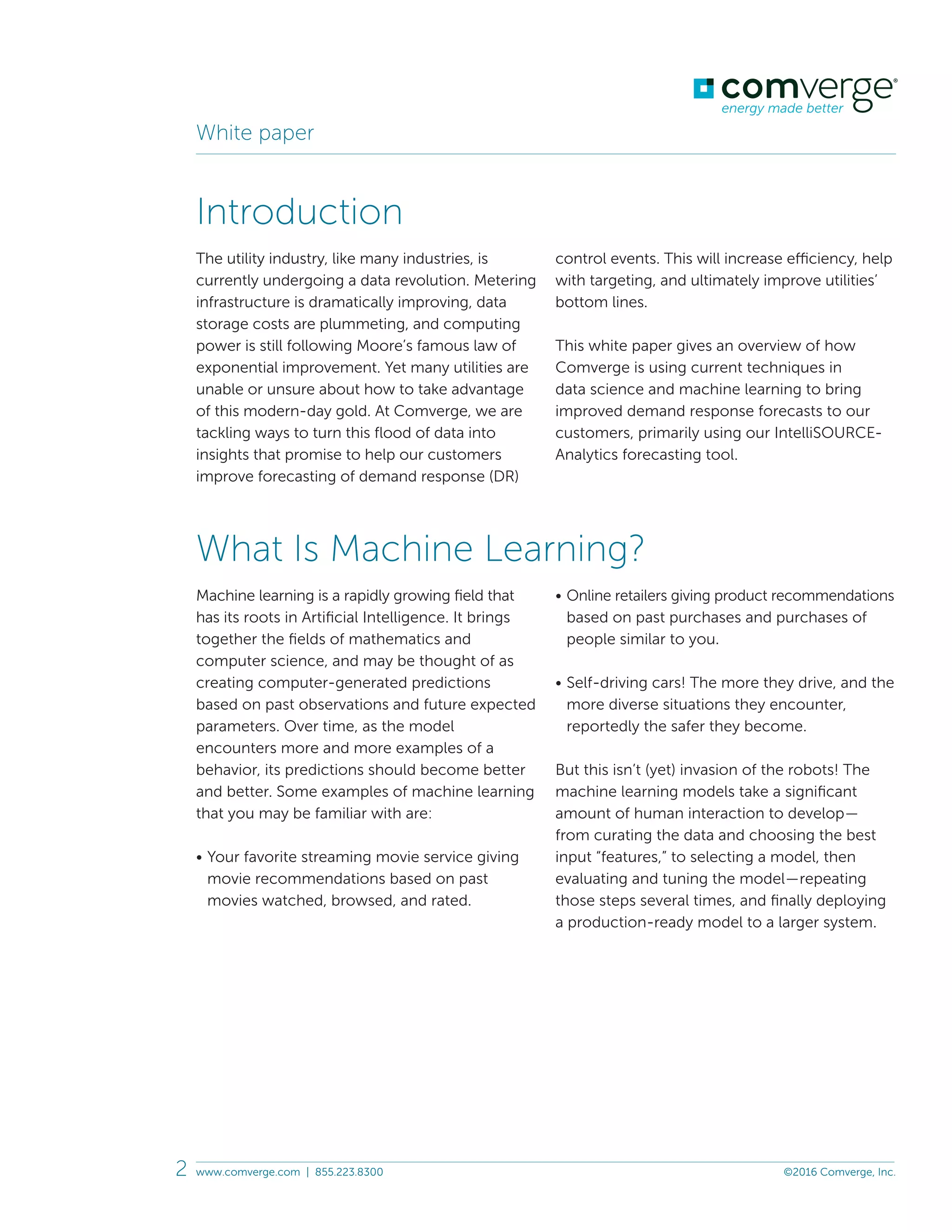 comverge®
energy made better

White paper

Introduction

The utility industry, like many industries, is currently undergoing a data revolution. Metering infrastructure is dramatically improving, data storage costs are plummeting, and computing power is still following Moore's famous law of exponential improvement. Yet many utilities are unable or unsure about how to take advantage of this modern-day gold. At Comverge, we are tackling ways to turn this flood of data into insights that promise to help our customers improve forecasting of demand response (DR) control events. This will increase efficiency, help with targeting, and ultimately improve utilities' bottom lines.

This white paper gives an overview of how Comverge is using current techniques in data science and machine learning to bring improved demand response forecasts to our customers, primarily using our IntelliSOURCE-Analytics forecasting tool.

What Is Machine Learning?

Machine learning is a rapidly growing field that has its roots in Artificial Intelligence. It brings together the fields of mathematics and computer science, and may be thought of as creating computer-generated predictions based on past observations and future expected parameters. Over time, as the model encounters more and more examples of a behavior, its predictions should become better and better. Some examples of machine learning that you may be familiar with are:

• Your favorite streaming movie service giving movie recommendations based on past movies watched, browsed, and rated.

• Online retailers giving product recommendations based on past purchases and purchases of people similar to you.

• Self-driving cars! The more they drive, and the more diverse situations they encounter, reportedly the safer they become.

But this isn't (yet) invasion of the robots! The machine learning models take a significant amount of human interaction to develop—from curating the data and choosing the best input "features," to selecting a model, then evaluating and tuning the model—repeating those steps several times, and finally deploying a production-ready model to a larger system.

2 www.comverge.com | 855.223.8300 ©2016 Comverge, Inc.